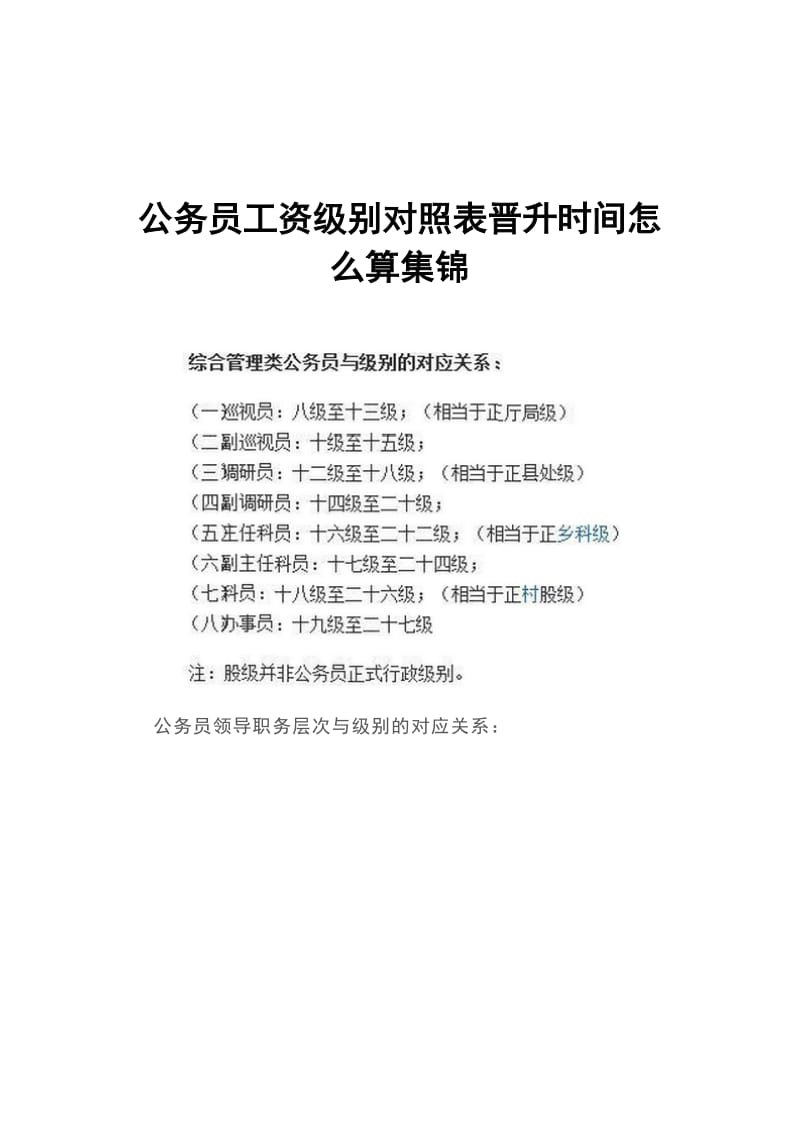 公务员工资级别对照表晋升时间怎么算集锦

综合管理类公务员与级别的对应关系：

（一巡视员：八级至十三级；（相当于正厅局级）
（二副巡视员：十级至十五级；
（三调研员：十二级至十八级；（相当于正县处级）
（四副调研员：十四级至二十级；
（五主任科员：十六级至二十二级；（相当于正乡科级）
（六副主任科员：十七级至二十四级；
（七科员：十八级至二十六级；（相当于正村股级）
（八办事员：十九级至二十七级

注：股级并非公务员正式行政级别。

公务员领导职务层次与级别的对应关系：